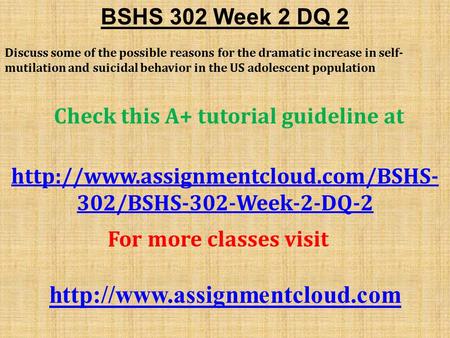 BSHS 302 Week 2 DQ 2

Discuss some of the possible reasons for the dramatic increase in self-mutilation and suicidal behavior in the US adolescent population

Check this A+ tutorial guideline at

http://www.assignmentcloud.com/BSHS-302/BSHS-302-Week-2-DQ-2

For more classes visit

http://www.assignmentcloud.com